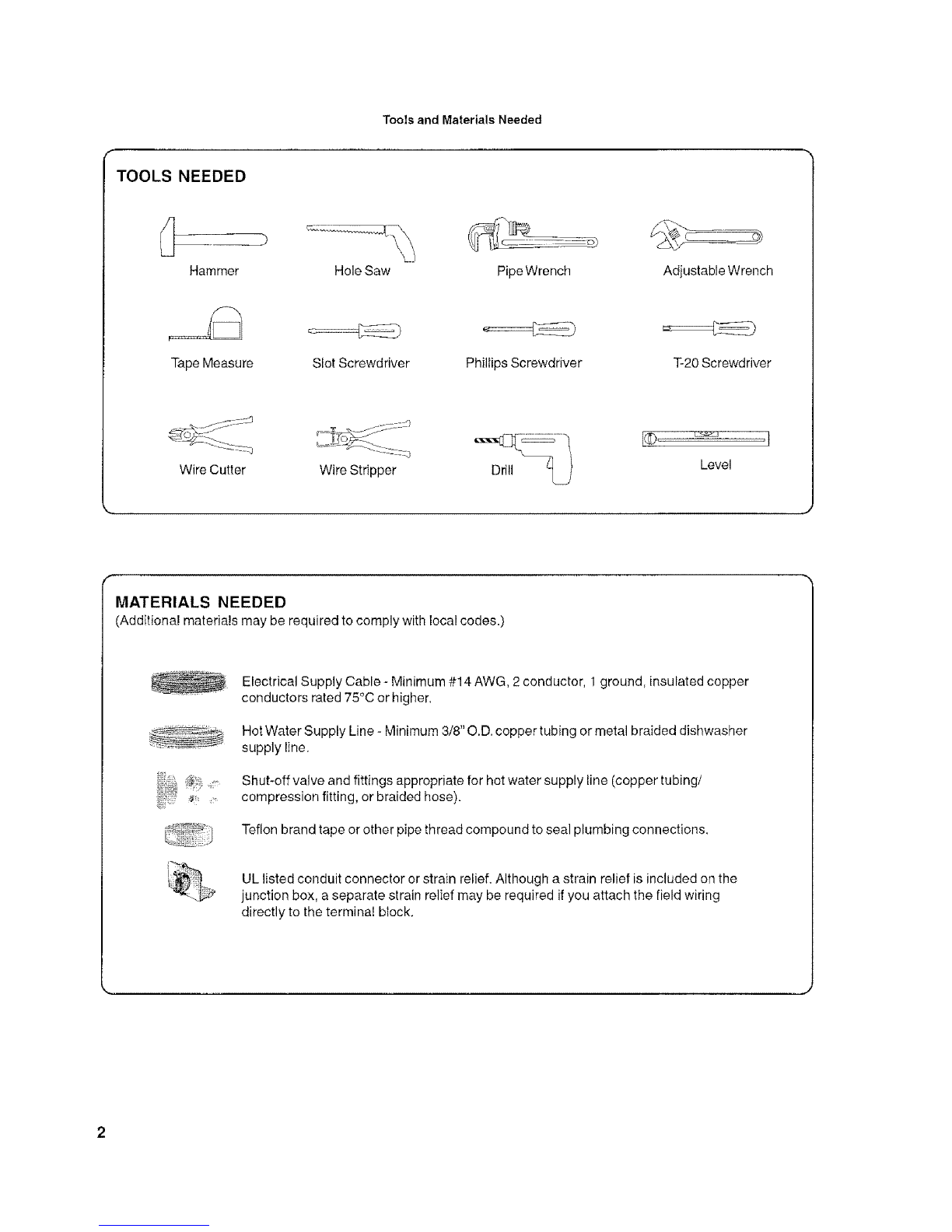 Tools and Materials Needed

TOOLS NEEDED

Hammer

Hole Saw

Pipe Wrench

Adjustable Wrench

Tape Measure

Slot Screwdriver

Phillips Screwdriver

T-20 Screwdriver

Wire Cutter

Wire Stripper

Drill

Level

MATERIALS NEEDED
(Additional materials may be required to comply with local codes.)

Electrical Supply Cable - Minimum #14 AWG, 2 conductor, 1 ground, insulated copper conductors rated 75°C or higher.

Hot Water Supply Line - Minimum 3/8" O.D. copper tubing or metal braided dishwasher supply line.

Shut-off valve and fittings appropriate for hot water supply line (copper tubing/ compression fitting, or braided hose).

Teflon brand tape or other pipe thread compound to seal plumbing connections.

UL listed conduit connector or strain relief. Although a strain relief is included on the junction box, a separate strain relief may be required if you attach the field wiring directly to the terminal block.

2